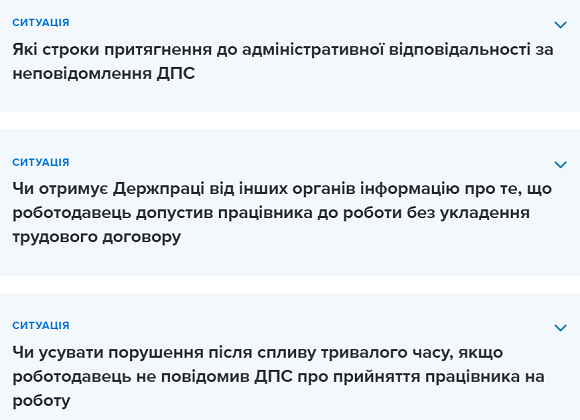 СИТУАЦІЯ

Які строки притягнення до адміністративної відповідальності за неповідомлення ДПС

СИТУАЦІЯ

Чи отримує Держпраці від інших органів інформацію про те, що роботодавець допустив працівника до роботи без укладення трудового договору

СИТУАЦІЯ

Чи усувати порушення після спливу тривалого часу, якщо роботодавець не повідомив ДПС про прийняття працівника на роботу